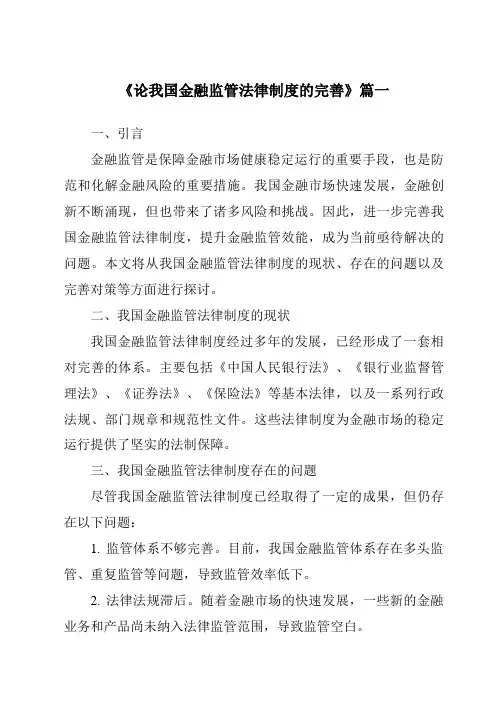 《论我国金融监管法律制度的完善》篇一

一、引言

金融监管是保障金融市场健康稳定运行的重要手段，也是防范和化解金融风险的重要措施。我国金融市场快速发展，金融创新不断涌现，但也带来了诸多风险和挑战。因此，进一步完善我国金融监管法律制度，提升金融监管效能，成为当前亟待解决的问题。本文将从我国金融监管法律制度的现状、存在的问题以及完善对策等方面进行探讨。

二、我国金融监管法律制度的现状

我国金融监管法律制度经过多年的发展，已经形成了一套相对完善的体系。主要包括《中国人民银行法》、《银行业监督管理法》、《证券法》、《保险法》等基本法律，以及一系列行政法规、部门规章和规范性文件。这些法律制度为金融市场的稳定运行提供了坚实的法制保障。

三、我国金融监管法律制度存在的问题

尽管我国金融监管法律制度已经取得了一定的成果，但仍存在以下问题：

1. 监管体系不够完善。目前，我国金融监管体系存在多头监管、重复监管等问题，导致监管效率低下。

2. 法律法规滞后。随着金融市场的快速发展，一些新的金融业务和产品尚未纳入法律监管范围，导致监管空白。